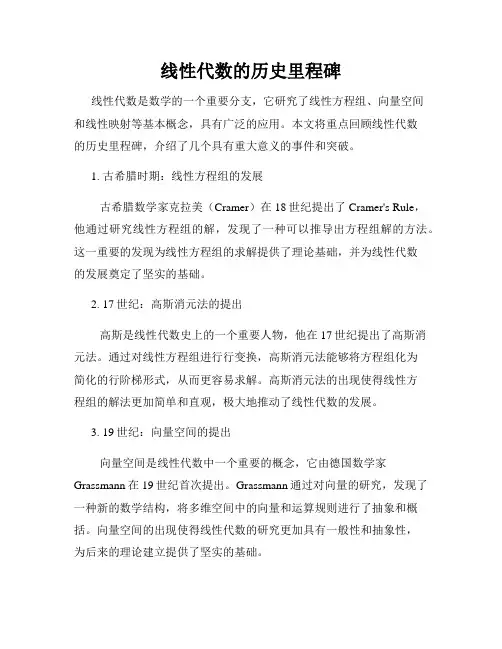 线性代数的历史里程碑

线性代数是数学的一个重要分支，它研究了线性方程组、向量空间和线性映射等基本概念，具有广泛的应用。本文将重点回顾线性代数的历史里程碑，介绍了几个具有重大意义的事件和突破。

1. 古希腊时期：线性方程组的发展

古希腊数学家克拉美（Cramer）在 18 世纪提出了 Cramer's Rule，他通过研究线性方程组的解，发现了一种可以推导出方程组解的方法。这一重要的发现为线性方程组的求解提供了理论基础，并为线性代数的发展奠定了坚实的基础。

2. 17 世纪：高斯消元法的提出

高斯是线性代数史上的一个重要人物，他在 17 世纪提出了高斯消元法。通过对线性方程组进行行变换，高斯消元法能够将方程组化为简化的行阶梯形式，从而更容易求解。高斯消元法的出现使得线性方程组的解法更加简单和直观，极大地推动了线性代数的发展。

3. 19 世纪：向量空间的提出

向量空间是线性代数中一个重要的概念，它由德国数学家 Grassmann 在 19 世纪首次提出。Grassmann 通过对向量的研究，发现了一种新的数学结构，将多维空间中的向量和运算规则进行了抽象和概括。向量空间的出现使得线性代数的研究更加具有一般性和抽象性，为后来的理论建立提供了坚实的基础。